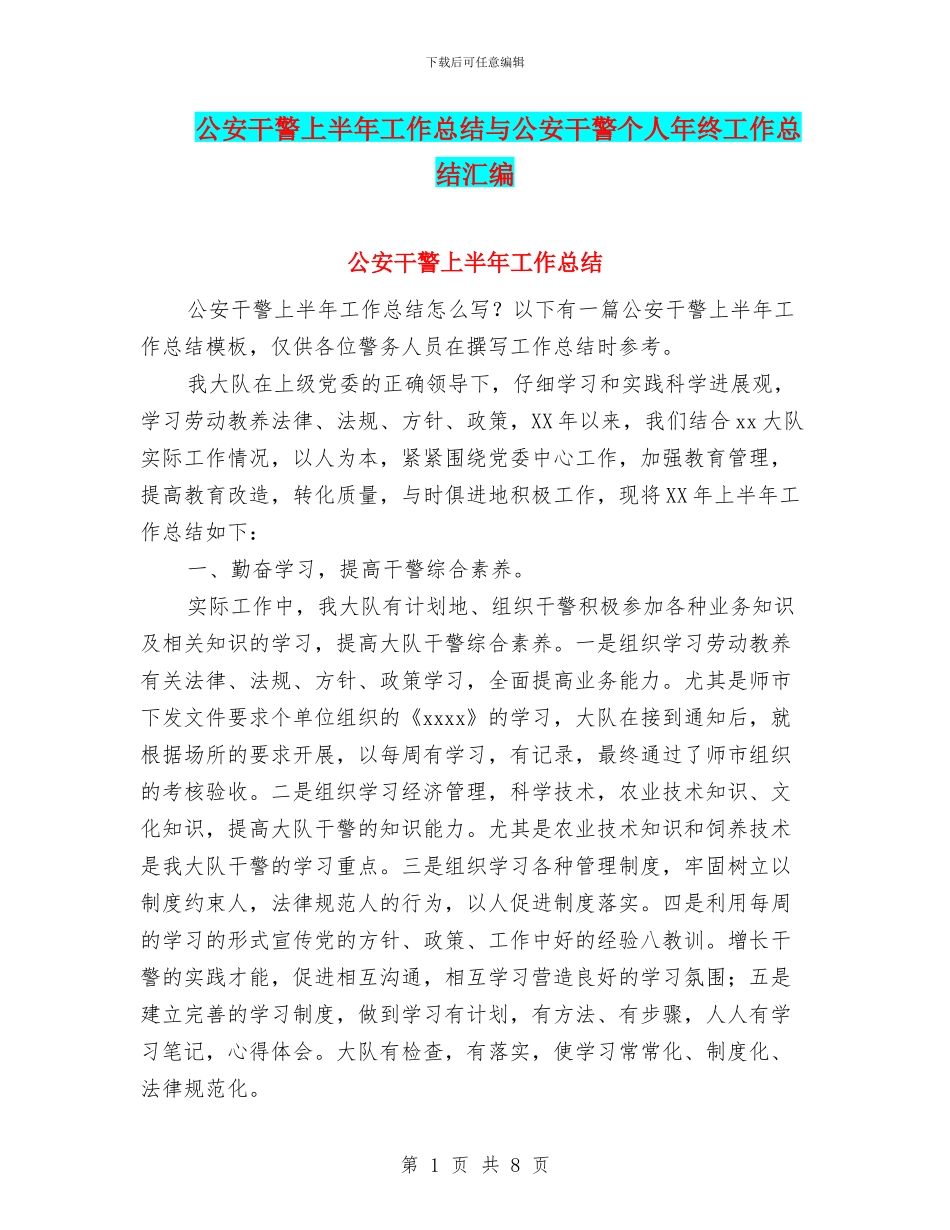 下载后可任意编辑

公安干警上半年工作总结与公安干警个人年终工作总结汇编

公安干警上半年工作总结

公安干警上半年工作总结怎么写？以下有一篇公安干警上半年工作总结模板，仅供各位警务人员在撰写工作总结时参考。

我大队在上级党委的正确领导下，仔细学习和实践科学进展观，学习劳动教养法律、法规、方针、政策，XX年以来，我们结合xx大队实际工作情况，以人为本，紧紧围绕党委中心工作，加强教育管理，提高教育改造，转化质量，与时俱进地积极工作，现将XX年上半年工作总结如下：

一、勤奋学习，提高干警综合素养。

实际工作中，我大队有计划地、组织干警积极参加各种业务知识及相关知识的学习，提高大队干警综合素养。一是组织学习劳动教养有关法律、法规、方针、政策学习，全面提高业务能力。尤其是师市下发文件要求个单位组织的《xxxx》的学习，大队在接到通知后，就根据场所的要求开展，以每周有学习，有记录，最终通过了师市组织的考核验收。二是组织学习经济管理，科学技术，农业技术知识、文化知识，提高大队干警的知识能力。尤其是农业技术知识和饲养技术是我大队干警的学习重点。三是组织学习各种管理制度，牢固树立以制度约束人，法律规范人的行为，以人促进制度落实。四是利用每周的学习的形式宣传党的方针、政策、工作中好的经验八教训。增长干警的实践才能，促进相互沟通，相互学习营造良好的学习氛围；五是建立完善的学习制度，做到学习有计划，有方法、有步骤，人人有学习笔记，心得体会。大队有检查，有落实，使学习常常化、制度化、法律规范化。

第 1 页 共 8 页